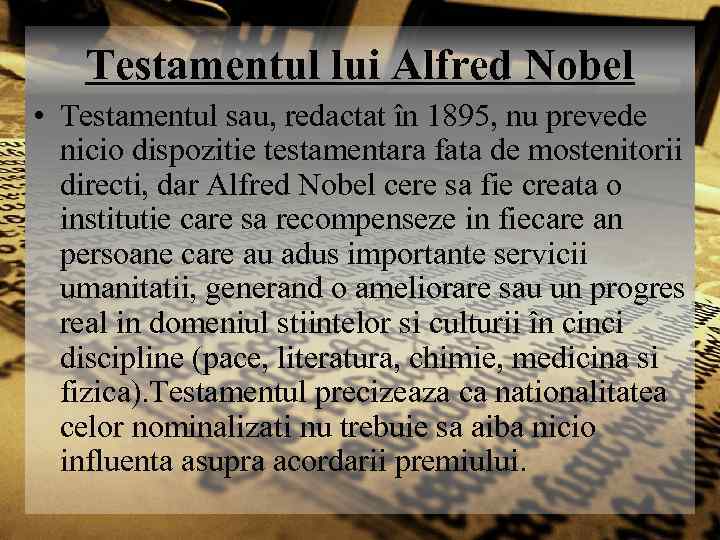 Testamentul lui Alfred Nobel

• Testamentul sau, redactat în 1895, nu prevede nicio dispozitie testamentara fata de mostenitorii directi, dar Alfred Nobel cere sa fie creata o institutie care sa recompenseze in fiecare an persoane care au adus importante servicii umanitatii, generand o ameliorare sau un progres real in domeniul stiintelor si culturii în cinci discipline (pace, literatura, chimie, medicina si fizica).Testamentul precizeaza ca nationalitatea celor nominalizati nu trebuie sa aiba nicio influenta asupra acordarii premiului.